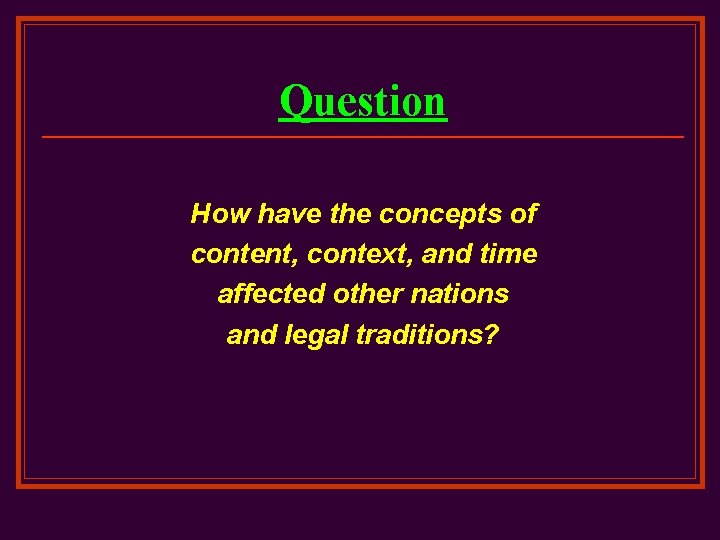 Question

How have the concepts of content, context, and time affected other nations and legal traditions?